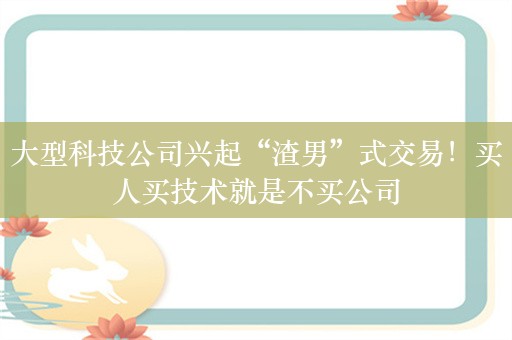 大型科技公司兴起“渣男”式交易！买人买技术就是不买公司